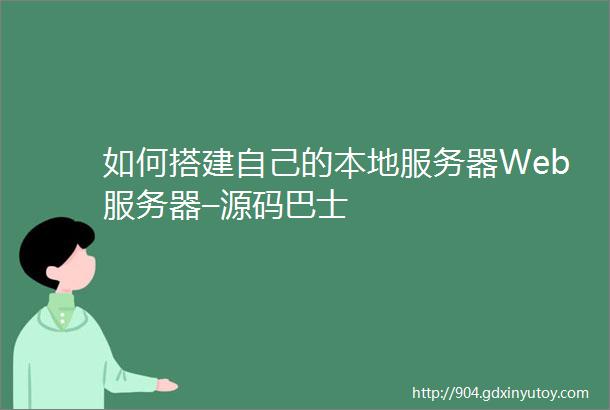 如何搭建自己的本地服务器Web服务器–源码巴士

http://904.gdxinyutoy.com